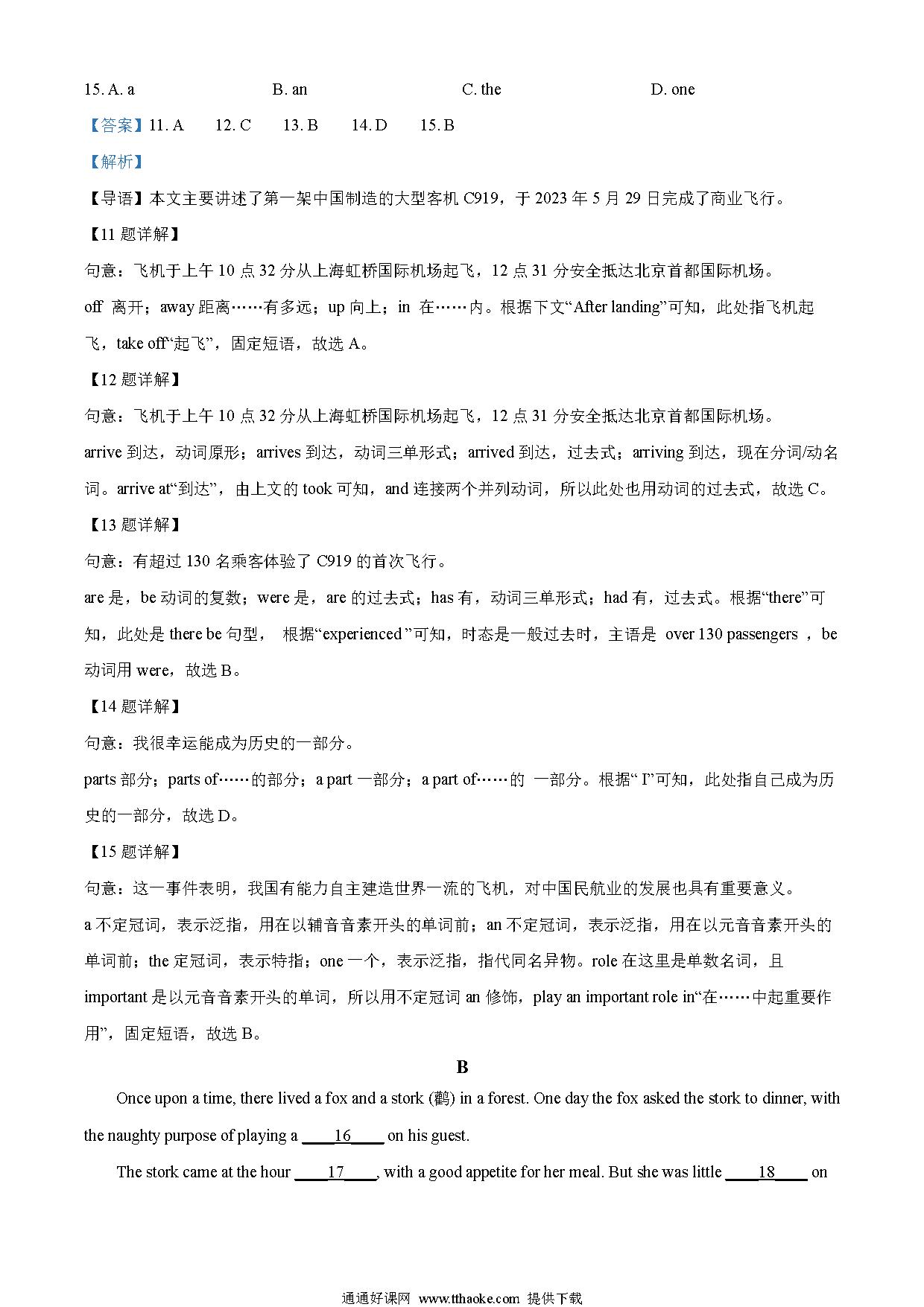 15. A. a B. an C. the D. one

【答案】11. A 12. C 13. B 14. D 15. B

【解析】

【导语】本文主要讲述了第一架中国制造的大型客机 C919，于 2023 年 5 月 29 日完成了商业飞行。

【11 题详解】

句意：飞机于上午 10 点 32 分从上海虹桥国际机场起飞，12 点 31 分安全抵达北京首都国际机场。

off 离开；away 距离……有多远；up 向上；in 在……内。根据下文“After landing”可知，此处指飞机起飞，take off“起飞”，固定短语，故选 A。

【12 题详解】

句意：飞机于上午 10 点 32 分从上海虹桥国际机场起飞，12 点 31 分安全抵达北京首都国际机场。

arrive 到达，动词原形；arrives 到达，动词三单形式；arrived 到达，过去式；arriving 到达，现在分词/动名词。arrive at“到达”，由上文的 took 可知，and 连接两个并列动词，所以此处也用动词的过去式，故选 C。

【13 题详解】

句意：有超过 130 名乘客体验了 C919 的首次飞行。

are 是，be 动词的复数；were 是，are 的过去式；has 有，动词三单形式；had 有，过去式。根据“there”可知，此处是 there be 句型， 根据“experienced ”可知，时态是一般过去时，主语是 over 130 passengers ，be 动词用 were，故选 B。

【14 题详解】

句意：我很幸运能成为历史的一部分。

parts 部分；parts of……的部分；a part 一部分；a part of……的 一部分。根据“ I”可知，此处指自己成为历史的一部分，故选 D。

【15 题详解】

句意：这一事件表明，我国有能力自主建造世界一流的飞机，对中国民航业的发展也具有重要意义。

a 不定冠词，表示泛指，用在以辅音音素开头的单词前；an 不定冠词，表示泛指，用在以元音音素开头的单词前；the 定冠词，表示特指；one 一个，表示泛指，指代同名异物。role 在这里是单数名词，且 important 是以元音音素开头的单词，所以用不定冠词 an 修饰，play an important role in“在……中起重要作用”，固定短语，故选 B。

B

Once upon a time, there lived a fox and a stork (鹳) in a forest. One day the fox asked the stork to dinner, with the naughty purpose of playing a ____16____ on his guest.

The stork came at the hour ____17____, with a good appetite for her meal. But she was little ____18____ on

通通好课网 www.tthaoke.com 提供下载